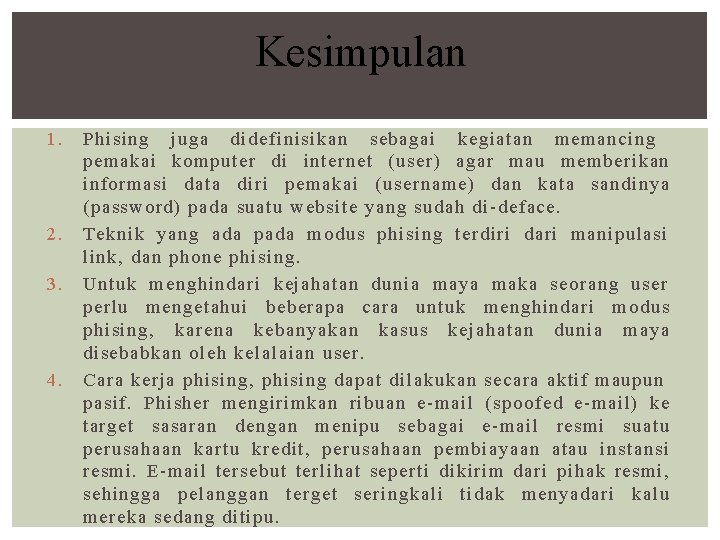 Kesimpulan

1. Phising juga didefinisikan sebagai kegiatan memancing pemakai komputer di internet (user) agar mau memberikan informasi data diri pemakai (username) dan kata sandinya (password) pada suatu website yang sudah di-deface.

2. Teknik yang ada pada modus phising terdiri dari manipulasi link, dan phone phising.

3. Untuk menghindari kejahatan dunia maya maka seorang user perlu mengetahui beberapa cara untuk menghindari modus phising, karena kebanyakan kasus kejahatan dunia maya disebabkan oleh kelalaian user.

4. Cara kerja phising, phising dapat dilakukan secara aktif maupun pasif. Phisher mengirimkan ribuan e-mail (spoofed e-mail) ke target sasaran dengan menipu sebagai e-mail resmi suatu perusahaan kartu kredit, perusahaan pembiayaan atau instansi resmi. E-mail tersebut terlihat seperti dikirim dari pihak resmi, sehingga pelanggan terget seringkali tidak menyadari kalu mereka sedang ditipu.